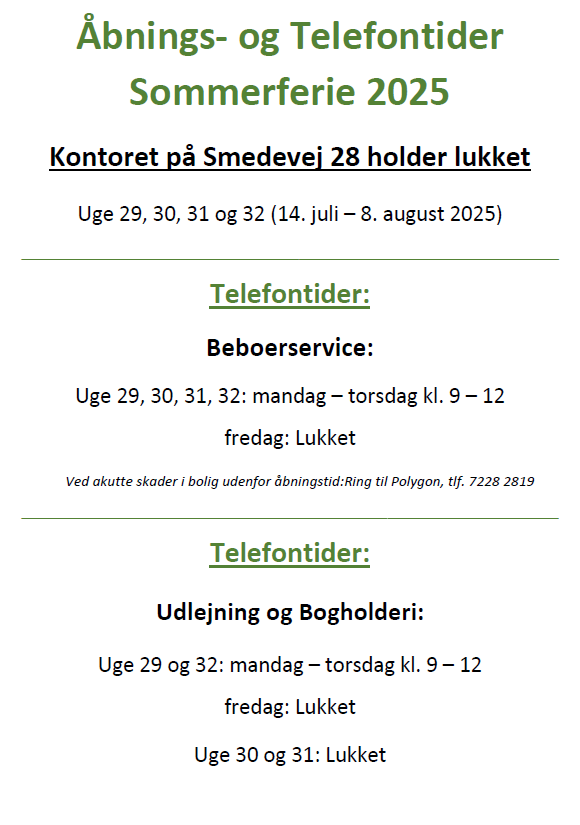 Åbnings- og Telefontider Sommerferie 2025

Kontoret på Smedevej 28 holder lukket

Uge 29, 30, 31 og 32 (14. juli – 8. august 2025)

Telefontider:

Beboerservice:

Uge 29, 30, 31, 32: mandag – torsdag kl. 9 – 12

fredag: Lukket

Ved akutte skader i bolig udenfor åbningstid:Ring til Polygon, tlf. 7228 2819

Telefontider:

Udlejning og Bogholderi:

Uge 29 og 32: mandag – torsdag kl. 9 – 12

fredag: Lukket

Uge 30 og 31: Lukket